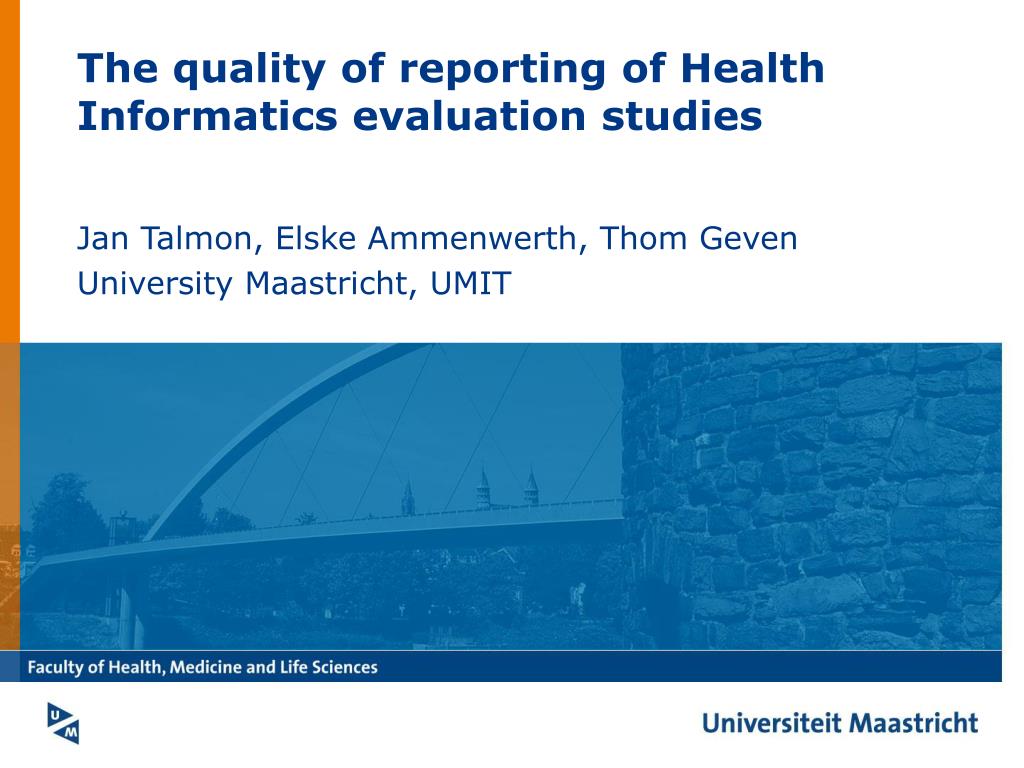 The quality of reporting of Health Informatics evaluation studies

Jan Talmon, Elske Ammenwerth, Thom Geven
University Maastricht, UMIT

Faculty of Health, Medicine and Life Sciences

UM

Universiteit Maastricht